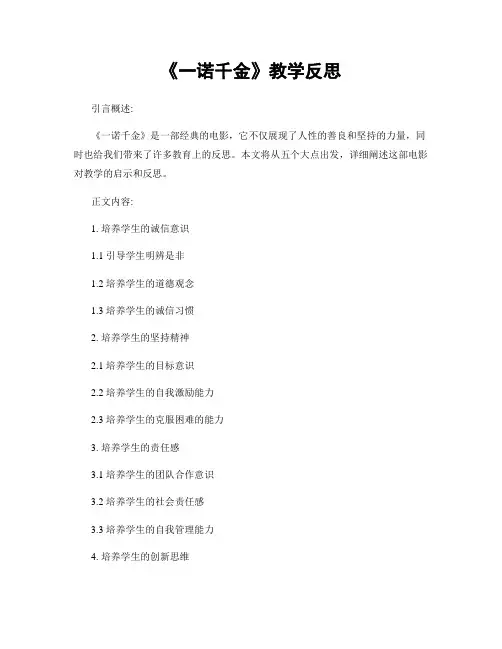 《一诺千金》教学反思

引言概述:

《一诺千金》是一部经典的电影，它不仅展现了人性的善良和坚持的力量，同时也给我们带来了许多教育上的反思。本文将从五个大点出发，详细阐述这部电影对教学的启示和反思。

正文内容:

1. 培养学生的诚信意识

1.1 引导学生明辨是非

1.2 培养学生的道德观念

1.3 培养学生的诚信习惯

2. 培养学生的坚持精神

2.1 培养学生的目标意识

2.2 培养学生的自我激励能力

2.3 培养学生的克服困难的能力

3. 培养学生的责任感

3.1 培养学生的团队合作意识

3.2 培养学生的社会责任感

3.3 培养学生的自我管理能力

4. 培养学生的创新思维